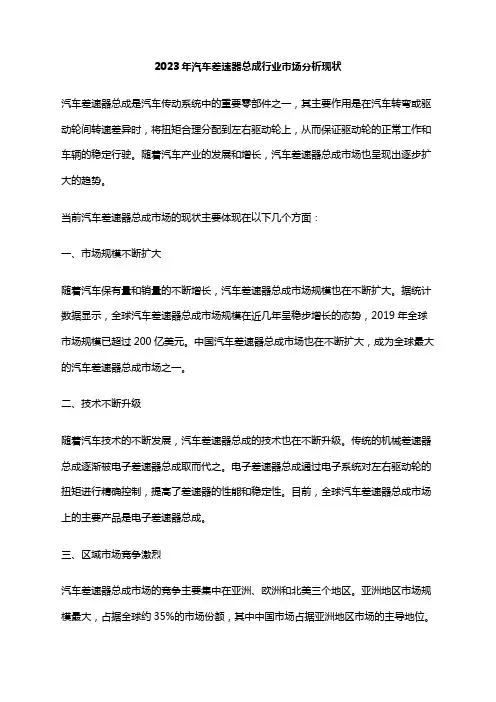 2023年汽车差速器总成行业市场分析现状

汽车差速器总成是汽车传动系统中的重要零部件之一，其主要作用是在汽车转弯或驱动轮间转速差异时，将扭矩合理分配到左右驱动轮上，从而保证驱动轮的正常工作和车辆的稳定行驶。随着汽车产业的发展和增长，汽车差速器总成市场也呈现出逐步扩大的趋势。

当前汽车差速器总成市场的现状主要体现在以下几个方面：

一、市场规模不断扩大

随着汽车保有量和销量的不断增长，汽车差速器总成市场规模也在不断扩大。据统计数据显示，全球汽车差速器总成市场规模在近几年呈稳步增长的态势，2019年全球市场规模已超过200亿美元。中国汽车差速器总成市场也在不断扩大，成为全球最大的汽车差速器总成市场之一。

二、技术不断升级

随着汽车技术的不断发展，汽车差速器总成的技术也在不断升级。传统的机械差速器总成逐渐被电子差速器总成取而代之。电子差速器总成通过电子系统对左右驱动轮的扭矩进行精确控制，提高了差速器的性能和稳定性。目前，全球汽车差速器总成市场上的主要产品是电子差速器总成。

三、区域市场竞争激烈

汽车差速器总成市场的竞争主要集中在亚洲、欧洲和北美三个地区。亚洲地区市场规模最大，占据全球约35%的市场份额，其中中国市场占据亚洲地区市场的主导地位。